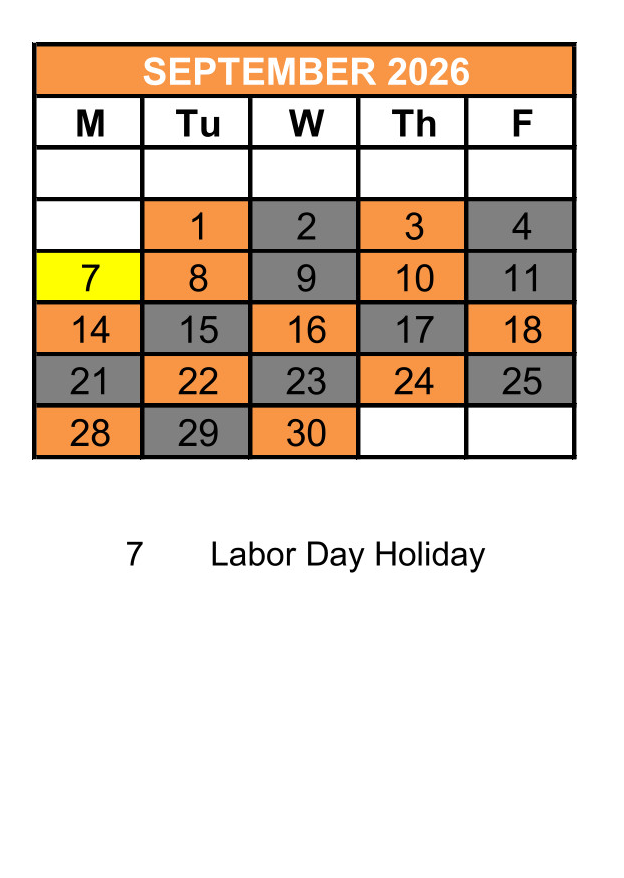 SEPTEMBER 2026

| M | Tu | W | Th | F |
|---|---|---|---|---|
| | | | | |
| | 1 | 2 | 3 | 4 |
| 7 | 8 | 9 | 10 | 11 |
| 14 | 15 | 16 | 17 | 18 |
| 21 | 22 | 23 | 24 | 25 |
| 28 | 29 | 30 | | |

7 Labor Day Holiday